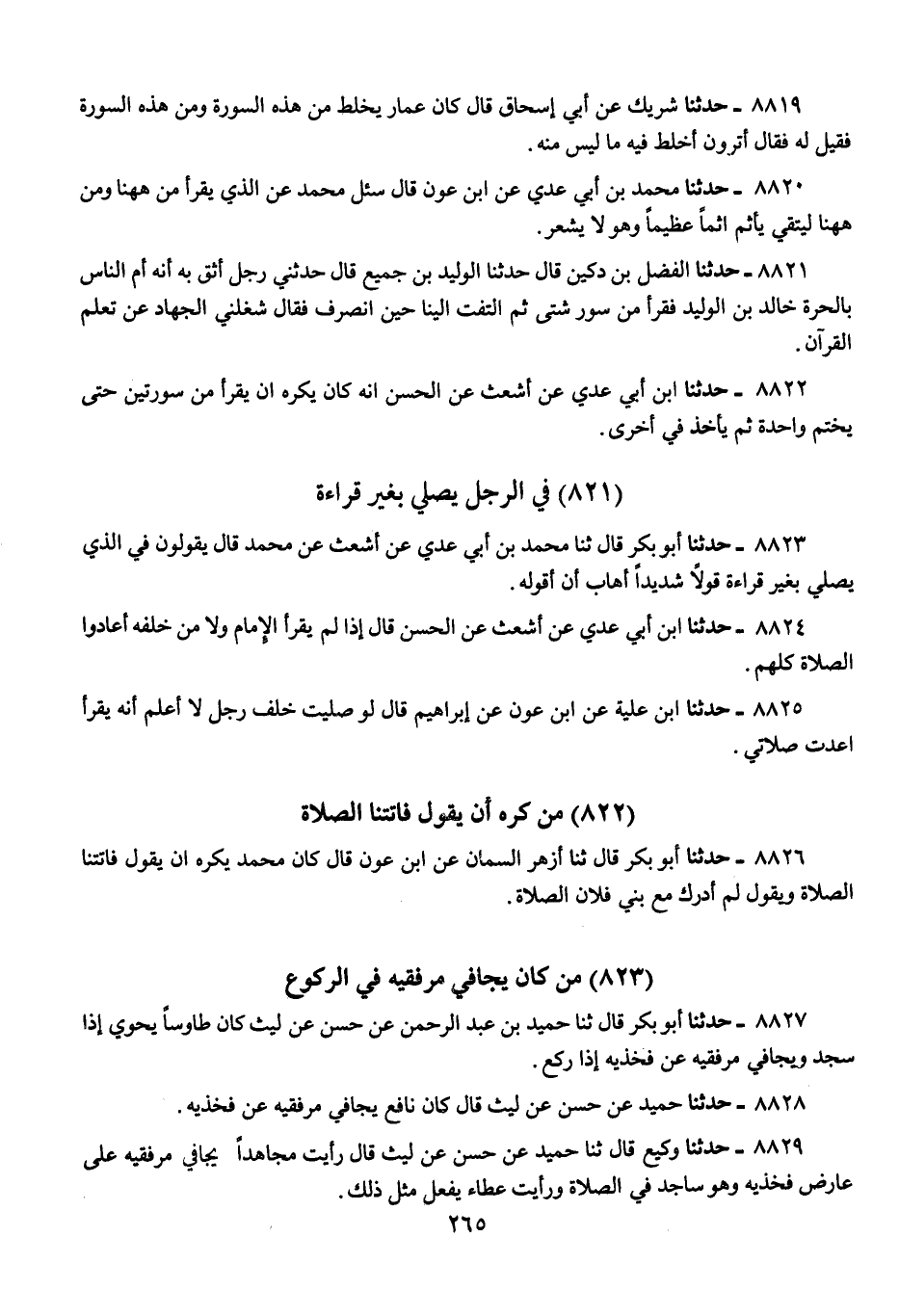 ٨٨١٩ ـ حدثنا شريك عن أبي إسحاق قال كان عمار يخلط من هذه السورة ومن هذه السورة فقيل له فقال أترون أخلط فيه ما ليس منه.

٨٨٢٠ ـ حدثنا محمد بن أبي عدي عن ابن عون قال سئل محمد عن الذي يقرأ من ههنا ومن ههنا ليتقي يأثم اثماً عظيماً وهو لا يشعر.

٨٨٢١ ـ حدثنا الفضل بن دكين قال حدثنا الوليد بن جميع قال حدثني رجل أثق به أنه أم الناس بالحرة خالد بن الوليد فقرأ من سور شتى ثم التفت الينا حين انصرف فقال شغلني الجهاد عن تعلم القرآن.

٨٨٢٢ ـ حدثنا ابن أبي عدي عن أشعث عن الحسن انه كان يكره ان يقرأ من سورتين حتى يختم واحدة ثم يأخذ في أخرى.

(٨٢١) في الرجل يصلي بغير قراءة

٨٨٢٣ ـ حدثنا أبو بكر قال ثنا محمد بن أبي عدي عن أشعث عن محمد قال يقولون في الذي يصلي بغير قراءة قولاً شديداً أهاب أن أقوله.

٨٨٢٤ ـ حدثنا ابن أبي عدي عن أشعث عن الحسن قال إذا لم يقرأ الإمام ولا من خلفه أعادوا الصلاة كلهم.

٨٨٢٥ ـ حدثنا ابن علية عن ابن عون عن إبراهيم قال لو صليت خلف رجل لا أعلم أنه يقرأ اعدت صلاتي.

(٨٢٢) من كره أن يقول فاتتنا الصلاة

٨٨٢٦ ـ حدثنا أبو بكر قال ثنا أزهر السمان عن ابن عون قال كان محمد يكره ان يقول فاتتنا الصلاة ويقول لم أدرك مع بني فلان الصلاة.

(٨٢٣) من كان يجافي مرفقيه في الركوع

٨٨٢٧ ـ حدثنا أبو بكر قال ثنا حميد بن عبد الرحمن عن حسن عن ليث كان طاوساً يحوي إذا سجد ويجافي مرفقيه عن فخذيه إذا ركع.

٨٨٢٨ ـ حدثنا حميد عن حسن عن ليث قال كان نافع يجافي مرفقيه عن فخذيه.

٨٨٢٩ ـ حدثنا وكيع قال ثنا حميد عن حسن عن ليث قال رأيت مجاهداً يجافي مرفقيه على عارض فخذيه وهو ساجد في الصلاة ورأيت عطاء يفعل مثل ذلك.

٢٦٥